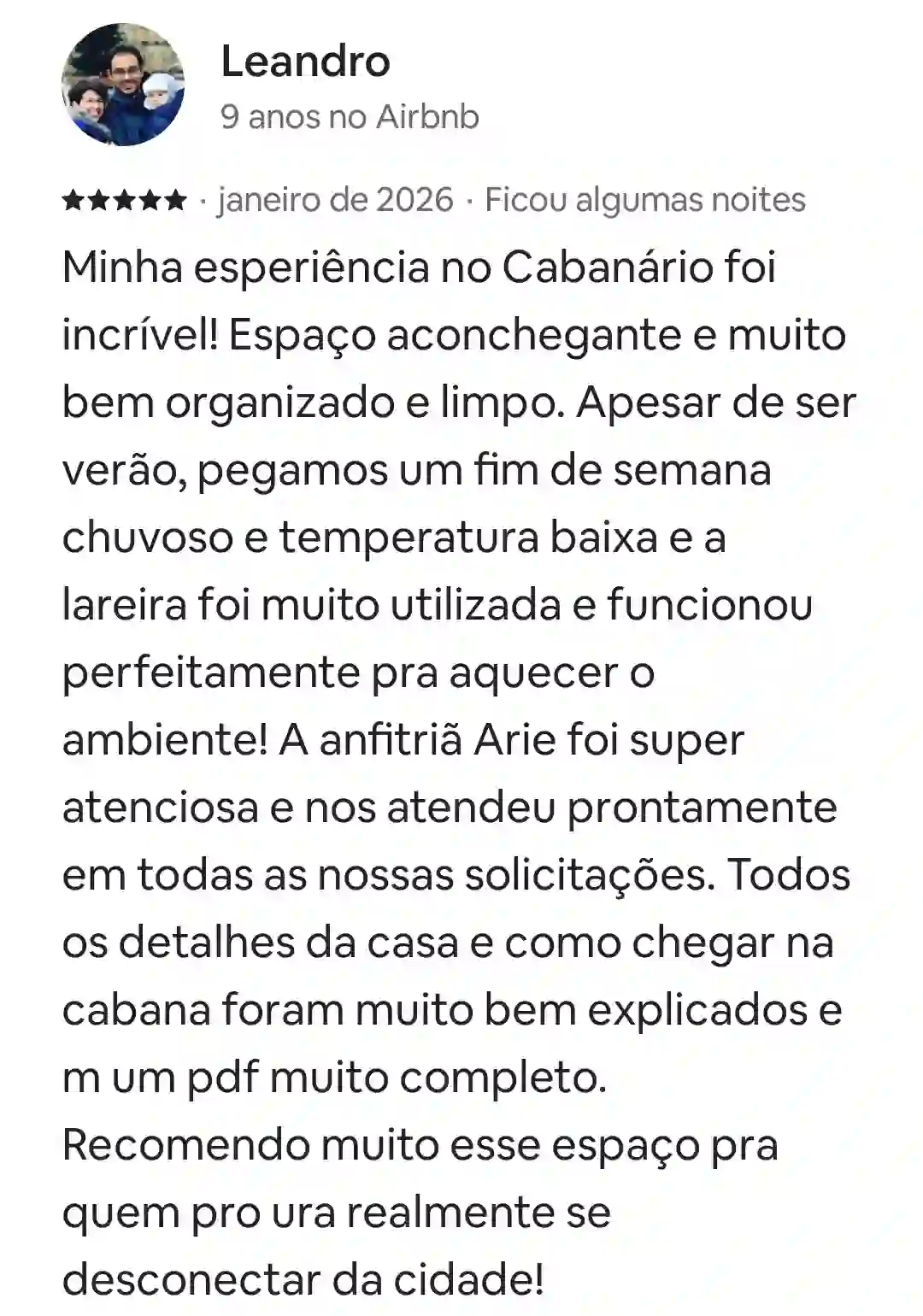 Leandro
9 anos no Airbnb

★★★★★ · janeiro de 2026 · Ficou algumas noites

Minha esperiência no Cabanário foi incrível! Espaço aconchegante e muito bem organizado e limpo. Apesar de ser verão, pegamos um fim de semana chuvoso e temperatura baixa e a lareira foi muito utilizada e funcionou perfeitamente pra aquecer o ambiente! A anfitriã Arie foi super atenciosa e nos atendeu prontamente em todas as nossas solicitações. Todos os detalhes da casa e como chegar na cabana foram muito bem explicados e m um pdf muito completo.
Recomendo muito esse espaço pra quem pro ura realmente se desconectar da cidade!